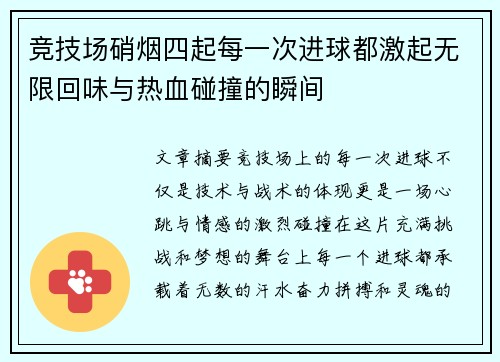 竞技场硝烟四起每一次进球都激起无限回味与热血碰撞的瞬间

文章摘要竞技场上的每一次进球不仅是技术与战术的体现更是一场心跳与情感的激烈碰撞在这片充满挑战和梦想的舞台上每一个进球都承载着无数的汗水奋力拼搏和灵魂的